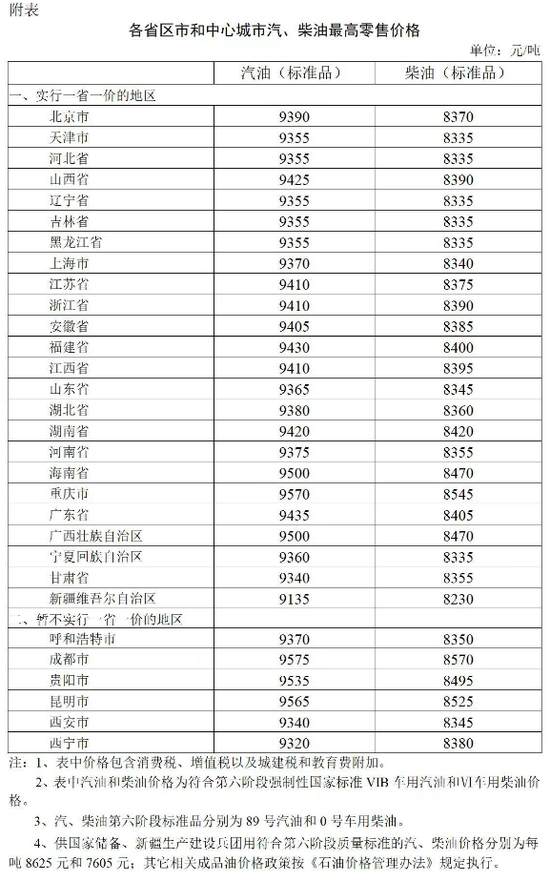 附表

各省区市和中心城市汽、柴油最高零售价格

单位：元/吨

| | 汽油（标准品） | 柴油（标准品） |
|---|---|---|
| 一、实行一省一价的地区 | | |
| 北京市 | 9390 | 8370 |
| 天津市 | 9355 | 8335 |
| 河北省 | 9355 | 8335 |
| 山西省 | 9425 | 8390 |
| 辽宁省 | 9355 | 8335 |
| 吉林省 | 9355 | 8335 |
| 黑龙江省 | 9355 | 8335 |
| 上海市 | 9370 | 8340 |
| 江苏省 | 9410 | 8375 |
| 浙江省 | 9410 | 8390 |
| 安徽省 | 9405 | 8385 |
| 福建省 | 9430 | 8400 |
| 江西省 | 9410 | 8395 |
| 山东省 | 9365 | 8345 |
| 湖北省 | 9380 | 8360 |
| 湖南省 | 9420 | 8420 |
| 河南省 | 9375 | 8355 |
| 海南省 | 9500 | 8470 |
| 重庆市 | 9570 | 8545 |
| 广东省 | 9435 | 8405 |
| 广西壮族自治区 | 9500 | 8470 |
| 宁夏回族自治区 | 9360 | 8335 |
| 甘肃省 | 9340 | 8355 |
| 新疆维吾尔自治区 | 9135 | 8230 |
| 二、暂不实行一省一价的地区 | | |
| 呼和浩特市 | 9370 | 8350 |
| 成都市 | 9575 | 8570 |
| 贵阳市 | 9535 | 8495 |
| 昆明市 | 9565 | 8525 |
| 西安市 | 9340 | 8345 |
| 西宁市 | 9320 | 8380 |

注：1、表中价格包含消费税、增值税以及城建税和教育费附加。

2、表中汽油和柴油价格为符合第六阶段强制性国家标准 VIB 车用汽油和VI车用柴油价格。

3、汽、柴油第六阶段标准品分别为 89 号汽油和 0 号车用柴油。

4、供国家储备、新疆生产建设兵团用符合第六阶段质量标准的汽、柴油价格分别为每吨 8625 元和 7605 元；其它相关成品油价格政策按《石油价格管理办法》规定执行。